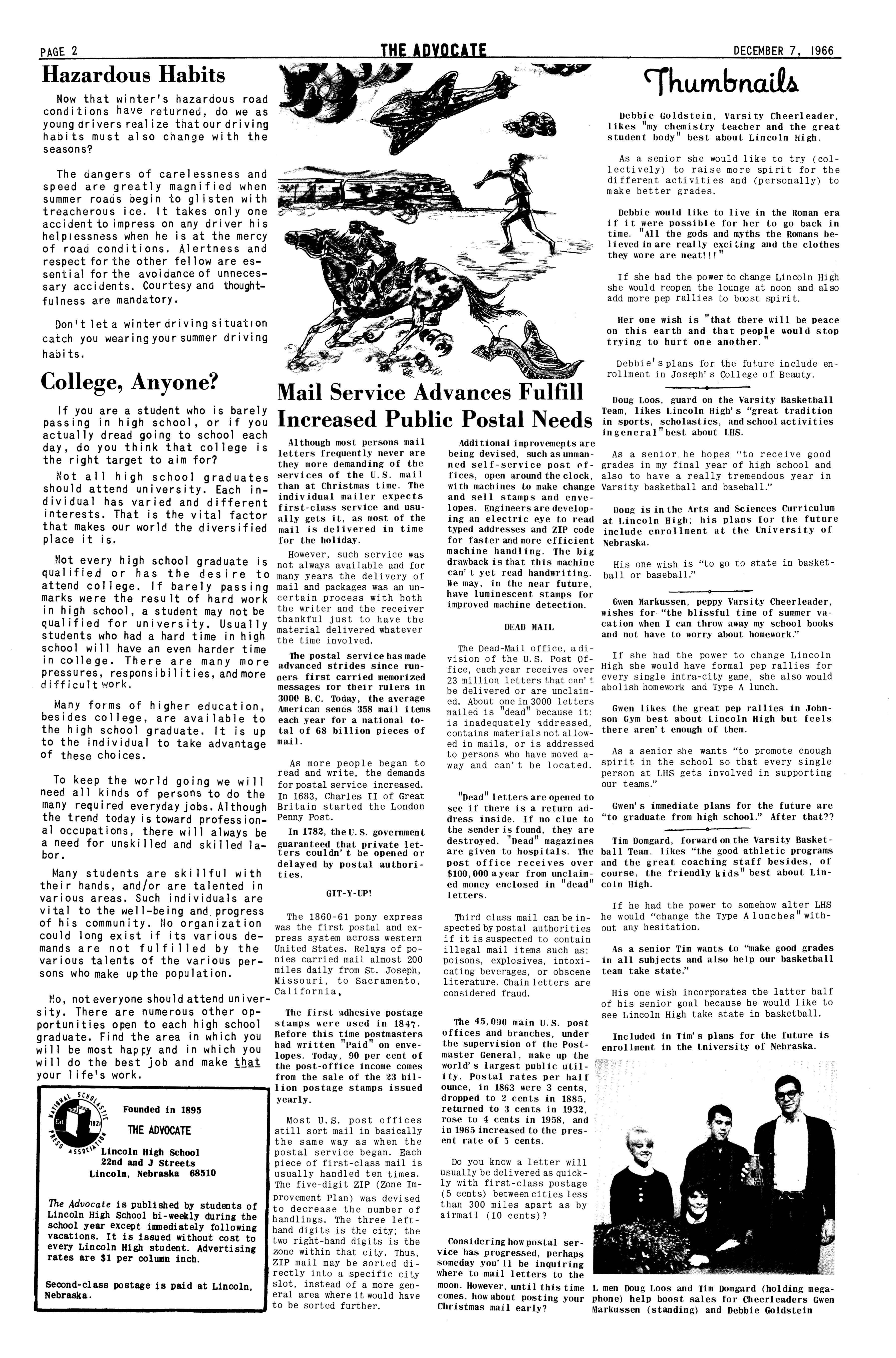 PAGE 2 THE ADVOCATE DECEMBER 7, 1966

Hazardous Habits

Now that winter's hazardous road conditions have returned, do we as young drivers realize that our driving habits must also change with the seasons?

The dangers of carelessness and speed are greatly magnified when summer roads begin to glisten with treacherous ice. It takes only one accident to impress on any driver his helplessness when he is at the mercy of road conditions. Alertness and respect for the other fellow are essential for the avoidance of unnecessary accidents. Courtesy and thoughtfulness are mandatory.

Don't let a winter driving situation catch you wearing your summer driving habits.

College, Anyone?

If you are a student who is barely passing in high school, or if you actually dread going to school each day, do you think that college is the right target to aim for?

Not all high school graduates should attend university. Each individual has varied and different interests. That is the vital factor that makes our world the diversified place it is.

Not every high school graduate is qualified or has the desire to attend college. If barely passing marks were the result of hard work in high school, a student may not be qualified for university. Usually students who had a hard time in high school will have an even harder time in college. There are many more pressures, responsibilities, and more difficult work.

Many forms of higher education, besides college, are available to the high school graduate. It is up to the individual to take advantage of these choices.

To keep the world going we will need all kinds of persons to do the many required everyday jobs. Although the trend today is toward professional occupations, there will always be a need for unskilled and skilled labor.

Many students are skillful with their hands, and/or are talented in various areas. Such individuals are vital to the well-being and progress of his community. No organization could long exist if its various demands are not fulfilled by the various talents of the various persons who make up the population.

No, not everyone should attend university. There are numerous other opportunities open to each high school graduate. Find the area in which you will be most happy and in which you will do the best job and make that your life's work.

NATIONAL SCHOLASTIC PRESS ASSOCIATION Est. 1921

Founded in 1895
THE ADVOCATE
Lincoln High School
22nd and J Streets
Lincoln, Nebraska 68510

The Advocate is published by students of Lincoln High School bi-weekly during the school year except immediately following vacations. It is issued without cost to every Lincoln High student. Advertising rates are $1 per column inch.

Second-class postage is paid at Lincoln, Nebraska.

Mail Service Advances Fulfill Increased Public Postal Needs

Although most persons mail letters frequently never are they more demanding of the services of the U.S. mail than at Christmas time. The individual mailer expects first-class service and usually gets it, as most of the mail is delivered in time for the holiday.

However, such service was not always available and for many years the delivery of mail and packages was an uncertain process with both the writer and the receiver thankful just to have the material delivered whatever the time involved.

The postal service has made advanced strides since runners first carried memorized messages for their rulers in 3000 B.C. Today, the average American sends 358 mail items each year for a national total of 68 billion pieces of mail.

As more people began to read and write, the demands for postal service increased. In 1683, Charles II of Great Britain started the London Penny Post.

In 1782, the U.S. government guaranteed that private letters couldn't be opened or delayed by postal authorities.

GIT-Y-UP!

The 1860-61 pony express was the first postal and express system across western United States. Relays of ponies carried mail almost 200 miles daily from St. Joseph, Missouri, to Sacramento, California.

The first adhesive postage stamps were used in 1847. Before this time postmasters had written "Paid" on envelopes. Today, 90 per cent of the post-office income comes from the sale of the 23 billion postage stamps issued yearly.

Most U.S. post offices still sort mail in basically the same way as when the postal service began. Each piece of first-class mail is usually handled ten times. The five-digit ZIP (Zone Improvement Plan) was devised to decrease the number of handlings. The three left-hand digits is the city; the two right-hand digits is the zone within that city. Thus, ZIP mail may be sorted directly into a specific city slot, instead of a more general area where it would have to be sorted further.

Additional improvements are being devised, such as unmanned self-service post offices, open around the clock, with machines to make change and sell stamps and envelopes. Engineers are developing an electric eye to read typed addresses and ZIP code for faster and more efficient machine handling. The big drawback is that this machine can't yet read handwriting. We may, in the near future, have luminescent stamps for improved machine detection.

DEAD MAIL

The Dead-Mail office, a division of the U.S. Post Office, each year receives over 23 million letters that can't be delivered or are unclaimed. About one in 3000 letters mailed is "dead" because it: is inadequately addressed, contains materials not allowed in mails, or is addressed to persons who have moved away and can't be located.

"Dead" letters are opened to see if there is a return address inside. If no clue to the sender is found, they are destroyed. "Dead" magazines are given to hospitals. The post office receives over $100,000 a year from unclaimed money enclosed in "dead" letters.

Third class mail can be inspected by postal authorities if it is suspected to contain illegal mail items such as: poisons, explosives, intoxicating beverages, or obscene literature. Chain letters are considered fraud.

The 45,000 main U.S. post offices and branches, under the supervision of the Postmaster General, make up the world's largest public utility. Postal rates per half ounce, in 1863 were 3 cents, dropped to 2 cents in 1885, returned to 3 cents in 1932, rose to 4 cents in 1958, and in 1965 increased to the present rate of 5 cents.

Do you know a letter will usually be delivered as quickly with first-class postage (5 cents) between cities less than 300 miles apart as by airmail (10 cents)?

Considering how postal service has progressed, perhaps someday you'll be inquiring where to mail letters to the moon. However, until this time comes, how about posting your Christmas mail early?

Thumbnails

Debbie Goldstein, Varsity Cheerleader, likes "my chemistry teacher and the great student body" best about Lincoln High.

As a senior she would like to try (collectively) to raise more spirit for the different activities and (personally) to make better grades.

Debbie would like to live in the Roman era if it were possible for her to go back in time. "All the gods and myths the Romans believed in are really exciting and the clothes they wore are neat!!!"

If she had the power to change Lincoln High she would reopen the lounge at noon and also add more pep rallies to boost spirit.

Her one wish is "that there will be peace on this earth and that people would stop trying to hurt one another."

Debbie's plans for the future include enrollment in Joseph's College of Beauty.

Doug Loos, guard on the Varsity Basketball Team, likes Lincoln High's "great tradition in sports, scholastics, and school activities in general" best about LHS.

As a senior he hopes "to receive good grades in my final year of high school and also to have a really tremendous year in Varsity basketball and baseball."

Doug is in the Arts and Sciences Curriculum at Lincoln High; his plans for the future include enrollment at the University of Nebraska.

His one wish is "to go to state in basketball or baseball."

Gwen Markussen, peppy Varsity Cheerleader, wishes for "the blissful time of summer vacation when I can throw away my school books and not have to worry about homework."

If she had the power to change Lincoln High she would have formal pep rallies for every single intra-city game, she also would abolish homework and Type A lunch.

Gwen likes the great pep rallies in Johnson Gym best about Lincoln High but feels there aren't enough of them.

As a senior she wants "to promote enough spirit in the school so that every single person at LHS gets involved in supporting our teams."

Gwen's immediate plans for the future are "to graduate from high school." After that??

Tim Domgard, forward on the Varsity Basketball Team, likes "the good athletic programs and the great coaching staff besides, of course, the friendly kids" best about Lincoln High.

If he had the power to somehow alter LHS he would "change the Type A lunches" without any hesitation.

As a senior Tim wants to "make good grades in all subjects and also help our basketball team take state."

His one wish incorporates the latter half of his senior goal because he would like to see Lincoln High take state in basketball.

Included in Tim's plans for the future is enrollment in the University of Nebraska.

L men Doug Loos and Tim Domgard (holding megaphone) help boost sales for Cheerleaders Gwen Markussen (standing) and Debbie Goldstein